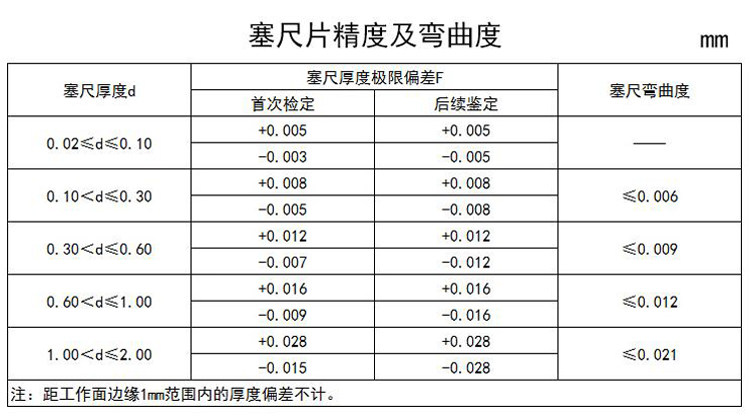 塞尺片精度及弯曲度

mm

| 塞尺厚度d | 塞尺厚度极限偏差F |  | 塞尺弯曲度 |
|---|---|---|---|
|  | 首次检定 | 后续鉴定 |  |
| 0.02≤d≤0.10 | +0.005 | +0.005 | —— |
|  | -0.003 | -0.005 |  |
| 0.10<d≤0.30 | +0.008 | +0.008 | ≤0.006 |
|  | -0.005 | -0.008 |  |
| 0.30<d≤0.60 | +0.012 | +0.012 | ≤0.009 |
|  | -0.007 | -0.012 |  |
| 0.60<d≤1.00 | +0.016 | +0.016 | ≤0.012 |
|  | -0.009 | -0.016 |  |
| 1.00<d≤2.00 | +0.028 | +0.028 | ≤0.021 |
|  | -0.015 | -0.028 |  |

注：距工作面边缘1mm范围内的厚度偏差不计。